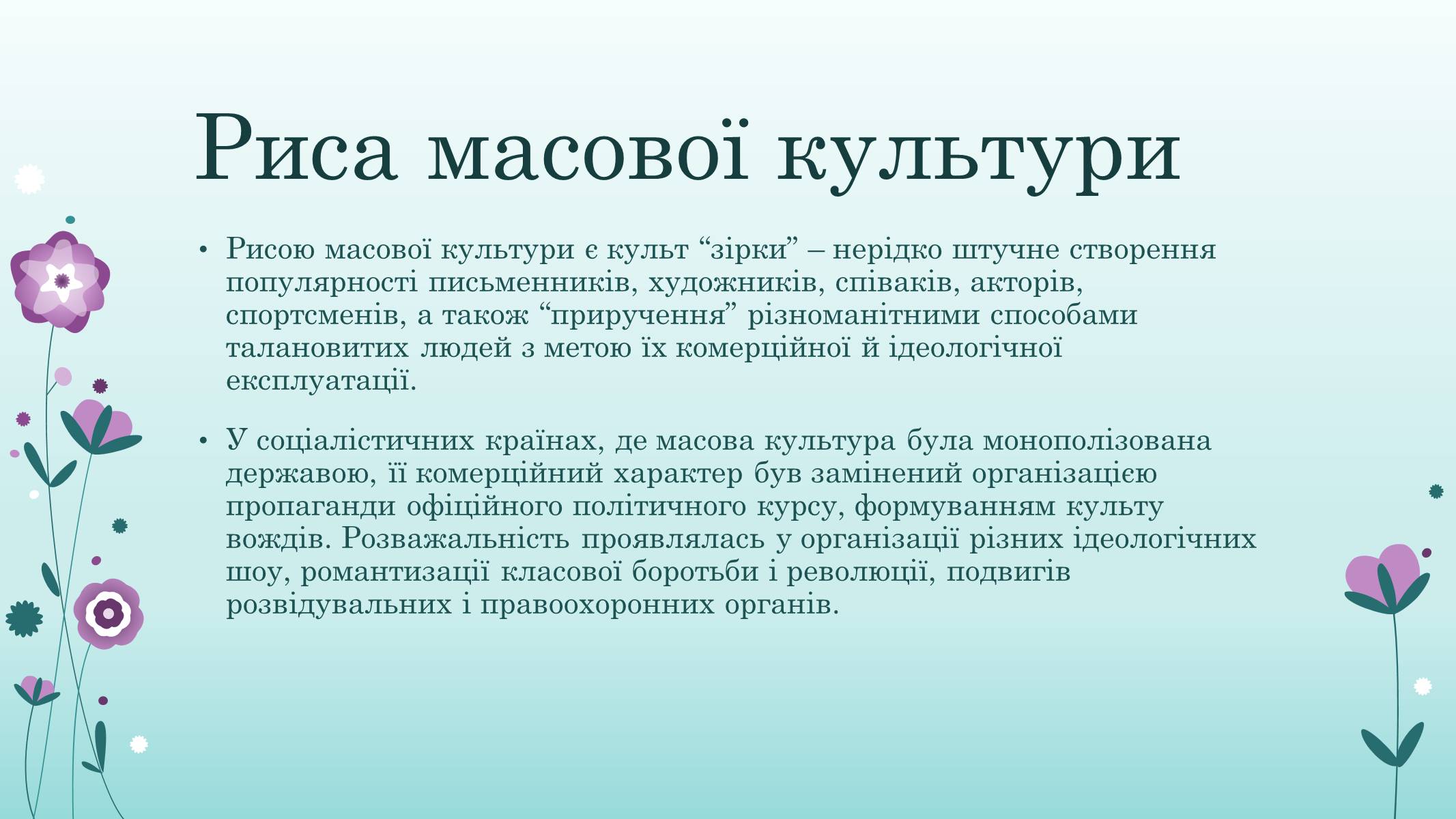 Риса масової культури

• Рисою масової культури є культ “зірки” – нерідко штучне створення популярності письменників, художників, співаків, акторів, спортсменів, а також “приручення” різноманітними способами талановитих людей з метою їх комерційної й ідеологічної експлуатації.

• У соціалістичних країнах, де масова культура була монополізована державою, її комерційний характер був замінений організацією пропаганди офіційного політичного курсу, формуванням культу вождів. Розважальність проявлялась у організації різних ідеологічних шоу, романтизації класової боротьби і революції, подвигів розвідувальних і правоохоронних органів.